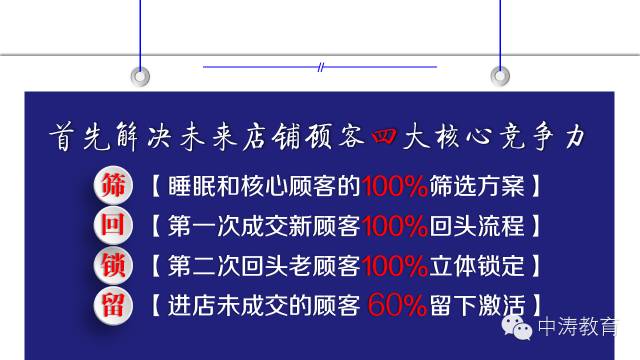 首先解决未来店铺顾客四大核心竞争力

筛 【睡眠和核心顾客的100%筛选方案】

回 【第一次成交新顾客100%回头流程】

锁 【第二次回头老顾客100%立体锁定】

留 【进店未成交的顾客 60%留下激活】

中涛教育